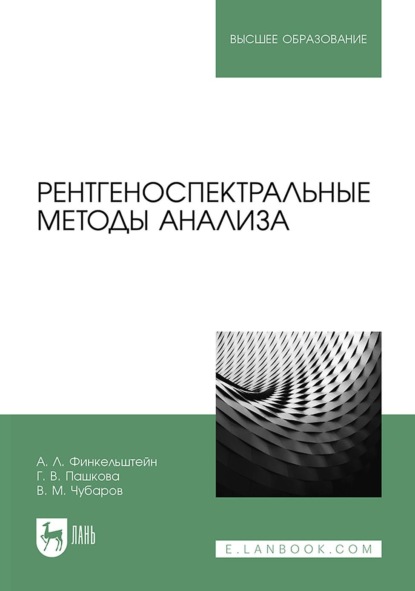 ВЫСШЕЕ ОБРАЗОВАНИЕ

РЕНТГЕНОСПЕКТРАЛЬНЫЕ МЕТОДЫ АНАЛИЗА

А. Л. Финкельштейн
Г. В. Пашкова
В. М. Чубаров

ЛАНЬ

E.LANBOOK.COM